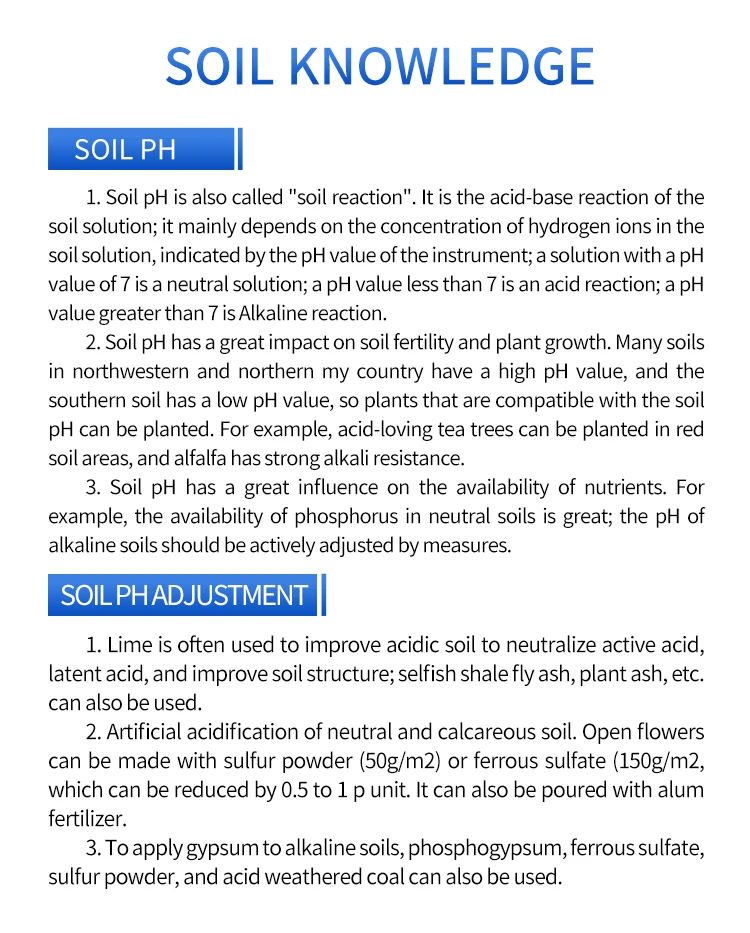 SOIL KNOWLEDGE

SOIL PH

1. Soil pH is also called "soil reaction". It is the acid-base reaction of the soil solution; it mainly depends on the concentration of hydrogen ions in the soil solution, indicated by the pH value of the instrument; a solution with a pH value of 7 is a neutral solution; a pH value less than 7 is an acid reaction; a pH value greater than 7 is Alkaline reaction.

2. Soil pH has a great impact on soil fertility and plant growth. Many soils in northwestern and northern my country have a high pH value, and the southern soil has a low pH value, so plants that are compatible with the soil pH can be planted. For example, acid-loving tea trees can be planted in red soil areas, and alfalfa has strong alkali resistance.

3. Soil pH has a great influence on the availability of nutrients. For example, the availability of phosphorus in neutral soils is great; the pH of alkaline soils should be actively adjusted by measures.

SOIL PH ADJUSTMENT

1. Lime is often used to improve acidic soil to neutralize active acid, latent acid, and improve soil structure; selfish shale fly ash, plant ash, etc. can also be used.

2. Artificial acidification of neutral and calcareous soil. Open flowers can be made with sulfur powder (50g/m2) or ferrous sulfate (150g/m2, which can be reduced by 0.5 to 1 p unit. It can also be poured with alum fertilizer.

3. To apply gypsum to alkaline soils, phosphogypsum, ferrous sulfate, sulfur powder, and acid weathered coal can also be used.